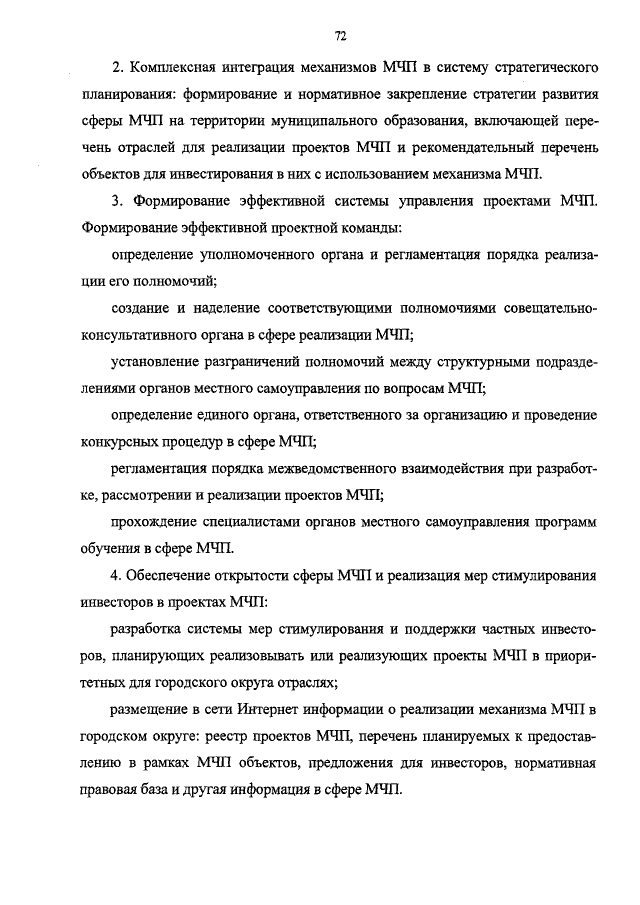 72

2. Комплексная интеграция механизмов МЧП в систему стратегического планирования: формирование и нормативное закрепление стратегии развития сферы МЧП на территории муниципального образования, включающей перечень отраслей для реализации проектов МЧП и рекомендательный перечень объектов для инвестирования в них с использованием механизма МЧП.

3. Формирование эффективной системы управления проектами МЧП. Формирование эффективной проектной команды:

определение уполномоченного органа и регламентация порядка реализации его полномочий;

создание и наделение соответствующими полномочиями совещательно-консультативного органа в сфере реализации МЧП;

установление разграничений полномочий между структурными подразделениями органов местного самоуправления по вопросам МЧП;

определение единого органа, ответственного за организацию и проведение конкурсных процедур в сфере МЧП;

регламентация порядка межведомственного взаимодействия при разработке, рассмотрении и реализации проектов МЧП;

прохождение специалистами органов местного самоуправления программ обучения в сфере МЧП.

4. Обеспечение открытости сферы МЧП и реализация мер стимулирования инвесторов в проектах МЧП:

разработка системы мер стимулирования и поддержки частных инвесторов, планирующих реализовывать или реализующих проекты МЧП в приоритетных для городского округа отраслях;

размещение в сети Интернет информации о реализации механизма МЧП в городском округе: реестр проектов МЧП, перечень планируемых к предоставлению в рамках МЧП объектов, предложения для инвесторов, нормативная правовая база и другая информация в сфере МЧП.